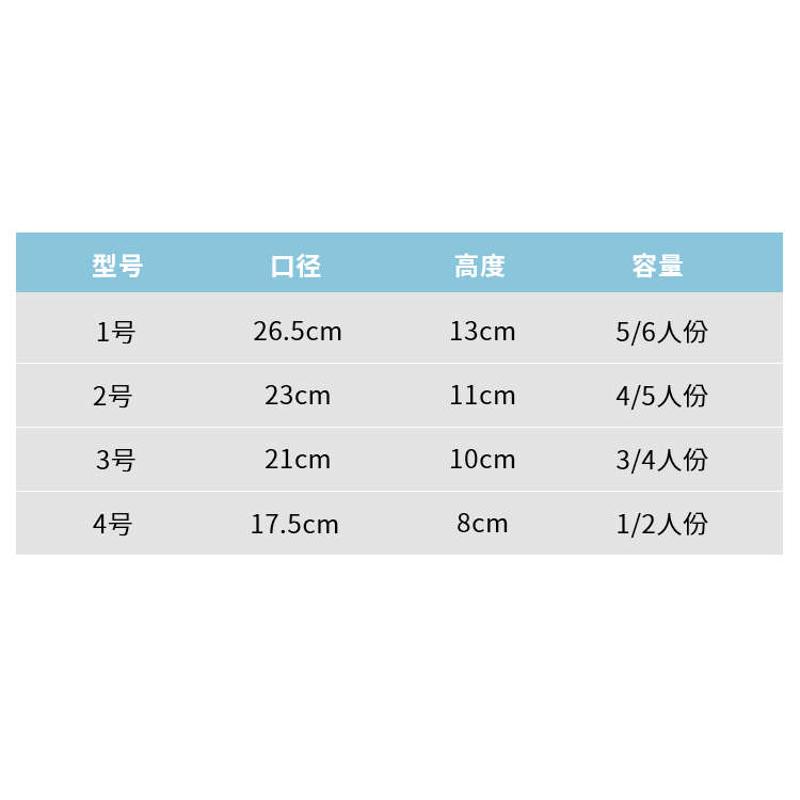 | 型号 | 口径 | 高度 | 容量 |
|---|---|---|---|
| 1号 | 26.5cm | 13cm | 5/6人份 |
| 2号 | 23cm | 11cm | 4/5人份 |
| 3号 | 21cm | 10cm | 3/4人份 |
| 4号 | 17.5cm | 8cm | 1/2人份 |